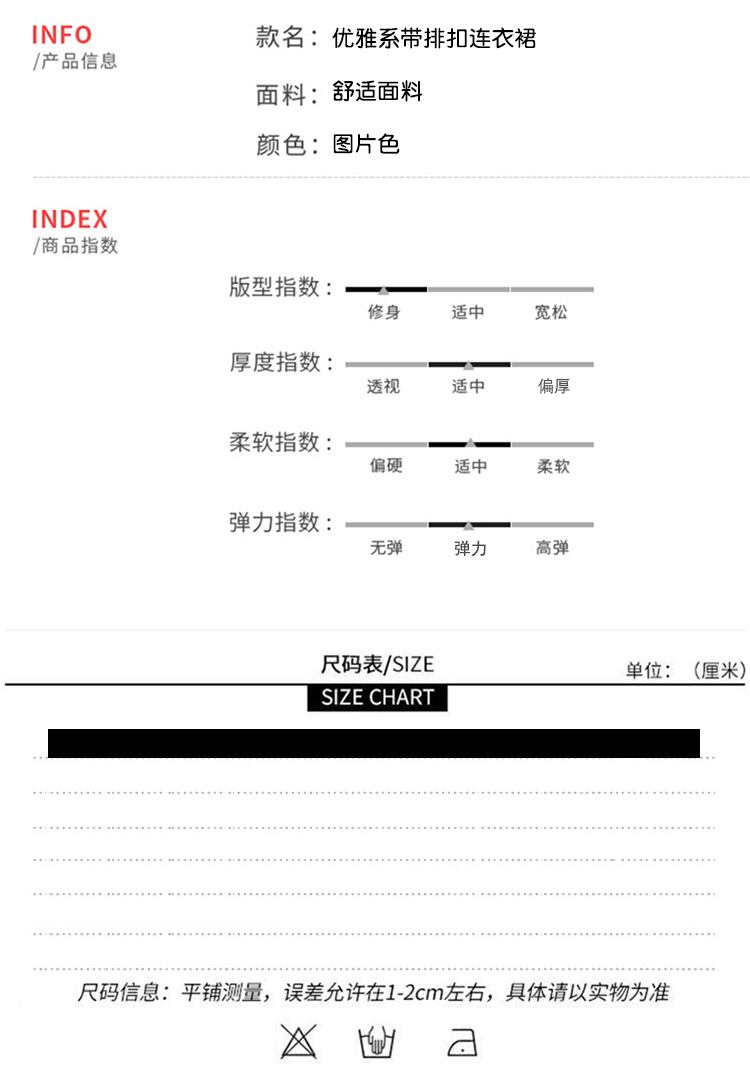 INFO
/产品信息

款名：优雅系带排扣连衣裙

面料：舒适面料

颜色：图片色

INDEX
/商品指数

版型指数：
修身 适中 宽松

厚度指数：
透视 适中 偏厚

柔软指数：
偏硬 适中 柔软

弹力指数：
无弹 弹力 高弹

尺码表/SIZE

单位：（厘米）

SIZE CHART

尺码信息：平铺测量，误差允许在1-2cm左右，具体请以实物为准